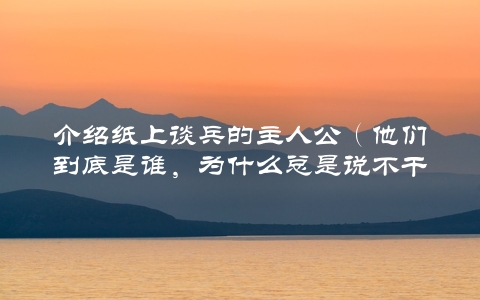 介绍纸上谈兵的主人公（他们到底是谁，为什么总是说不干